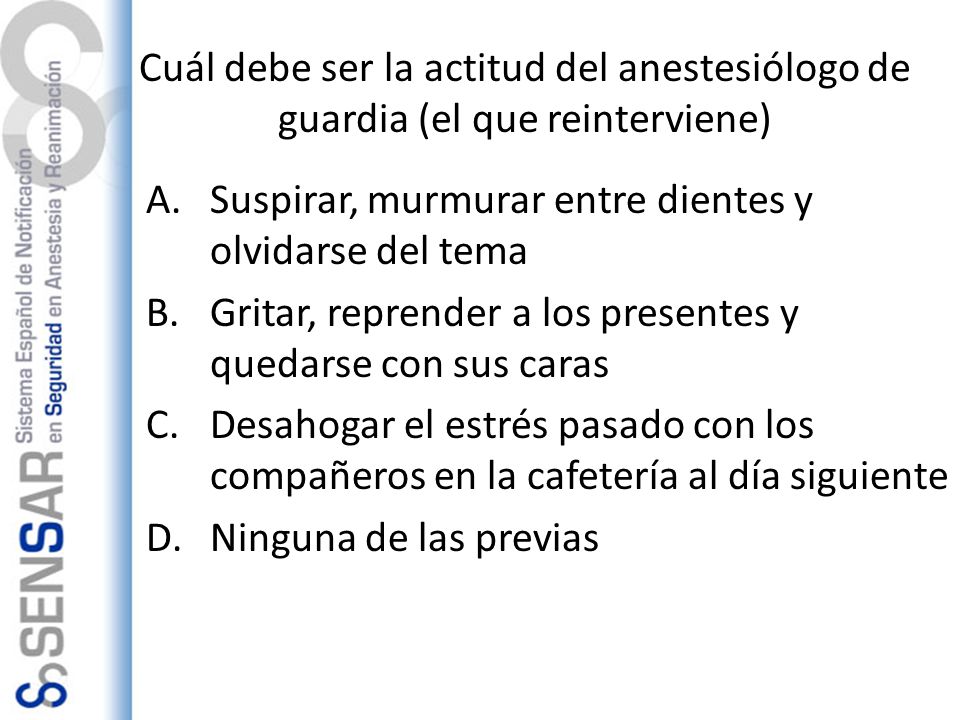 SENSAR Sistema Español de Notificación en Seguridad en Anestesia y Reanimación

Cuál debe ser la actitud del anestesiólogo de guardia (el que reinterviene)

A. Suspirar, murmurar entre dientes y olvidarse del tema
B. Gritar, reprender a los presentes y quedarse con sus caras
C. Desahogar el estrés pasado con los compañeros en la cafetería al día siguiente
D. Ninguna de las previas